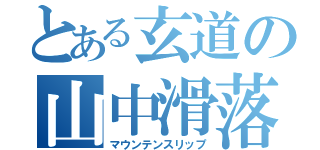 とある玄道の
山中滑落
マウンテンスリップ